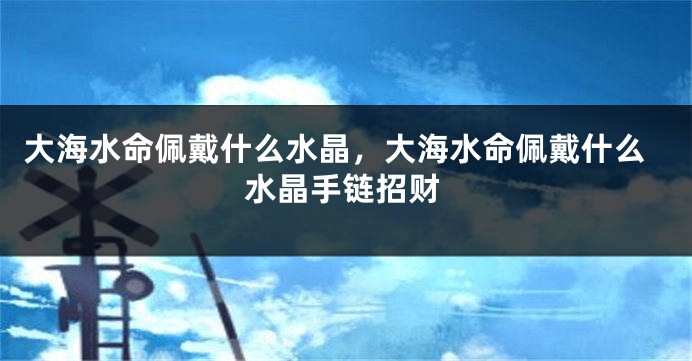 大海水命佩戴什么水晶，大海水命佩戴什么水晶手链招财